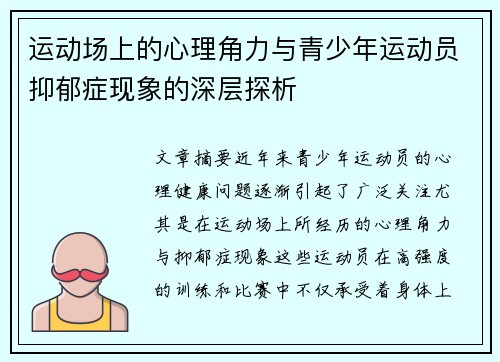 运动场上的心理角力与青少年运动员抑郁症现象的深层探析

文章摘要近年来青少年运动员的心理健康问题逐渐引起了广泛关注尤其是在运动场上所经历的心理角力与抑郁症现象这些运动员在高强度的训练和比赛中不仅承受着身体上